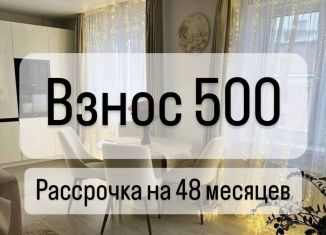 Взнос 500

Рассрочка на 48 месяцев